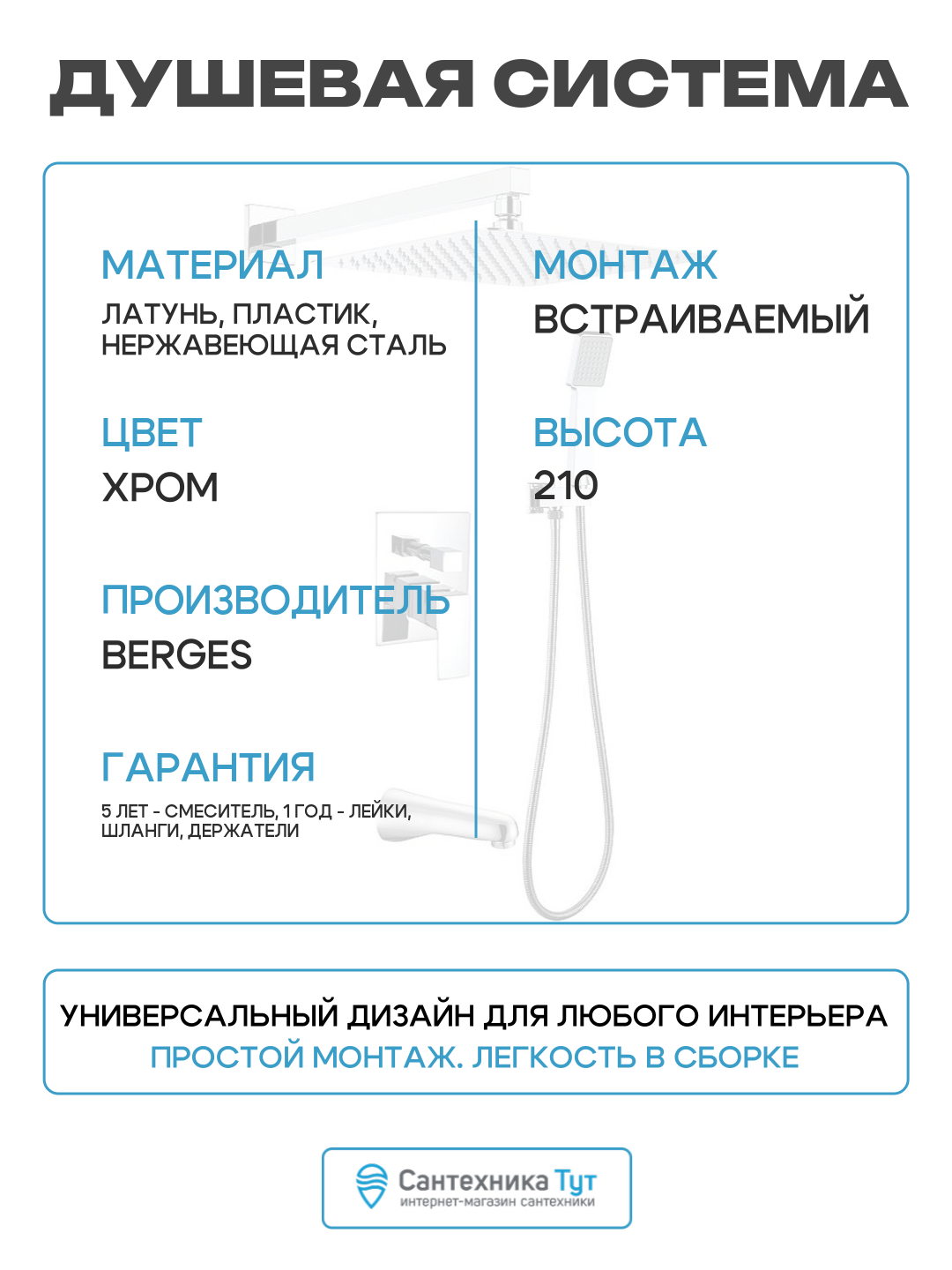 ДУШЕВАЯ СИСТЕМА

МАТЕРИАЛ
ЛАТУНЬ, ПЛАСТИК, НЕРЖАВЕЮЩАЯ СТАЛЬ

ЦВЕТ
ХРОМ

ПРОИЗВОДИТЕЛЬ
BERGES

ГАРАНТИЯ
5 ЛЕТ - СМЕСИТЕЛЬ, 1 ГОД - ЛЕЙКИ, ШЛАНГИ, ДЕРЖАТЕЛИ

МОНТАЖ
ВСТРАИВАЕМЫЙ

ВЫСОТА
210

УНИВЕРСАЛЬНЫЙ ДИЗАЙН ДЛЯ ЛЮБОГО ИНТЕРЬЕРА
ПРОСТОЙ МОНТАЖ. ЛЕГКОСТЬ В СБОРКЕ

Сантехника Тут
интернет-магазин сантехники